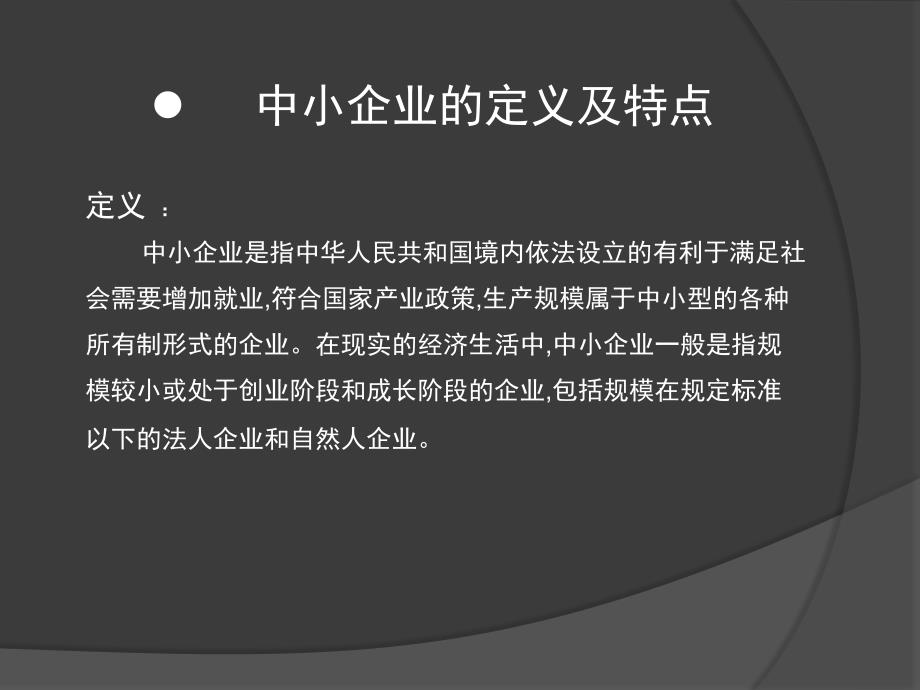 ● 中小企业的定义及特点

定义 ：

中小企业是指中华人民共和国境内依法设立的有利于满足社会需要增加就业,符合国家产业政策,生产规模属于中小型的各种所有制形式的企业。在现实的经济生活中,中小企业一般是指规模较小或处于创业阶段和成长阶段的企业,包括规模在规定标准以下的法人企业和自然人企业。